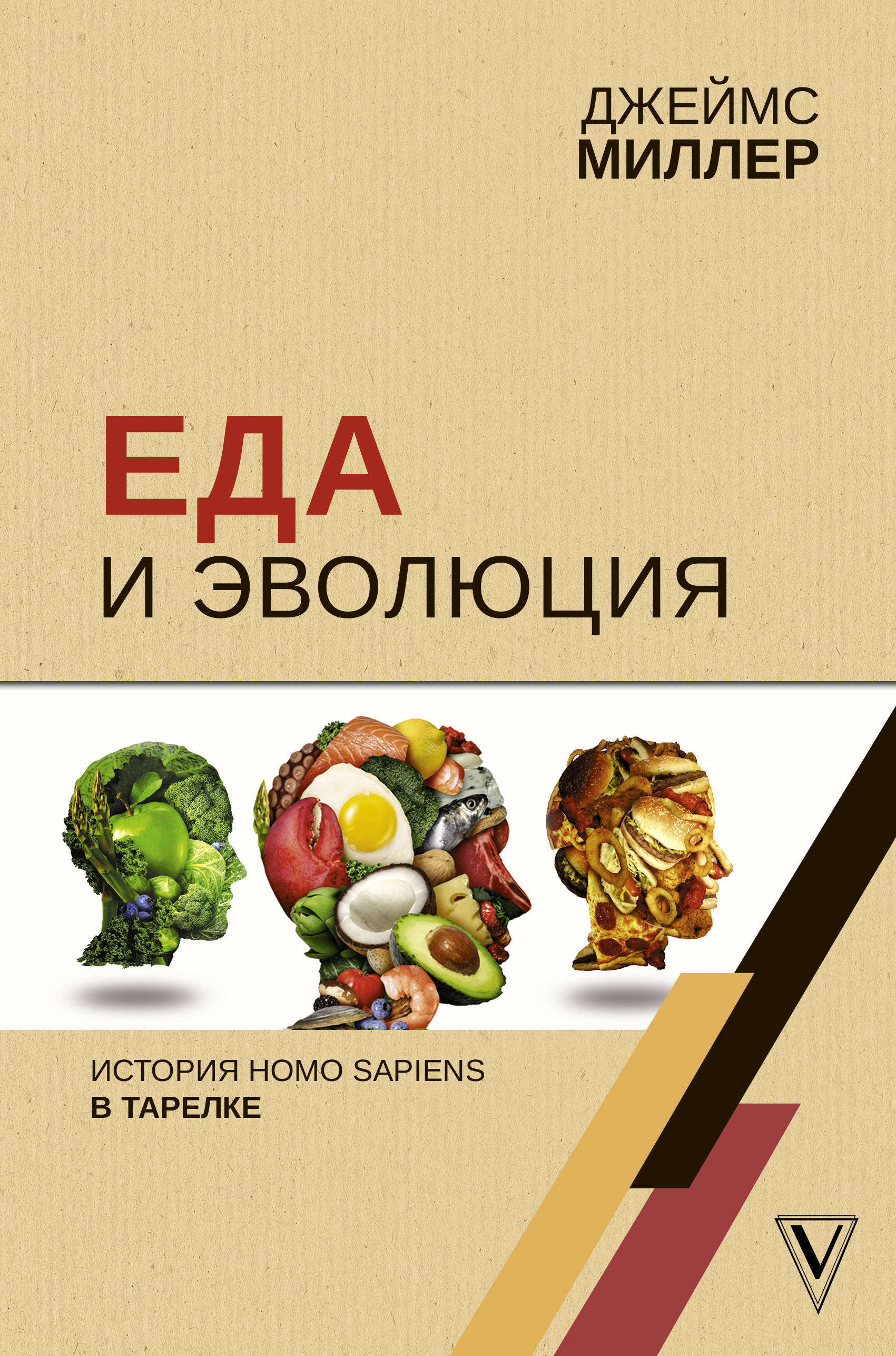 ДЖЕЙМС
МИЛЛЕР

ЕДА
И ЭВОЛЮЦИЯ

ИСТОРИЯ HOMO SAPIENS
В ТАРЕЛКЕ

V